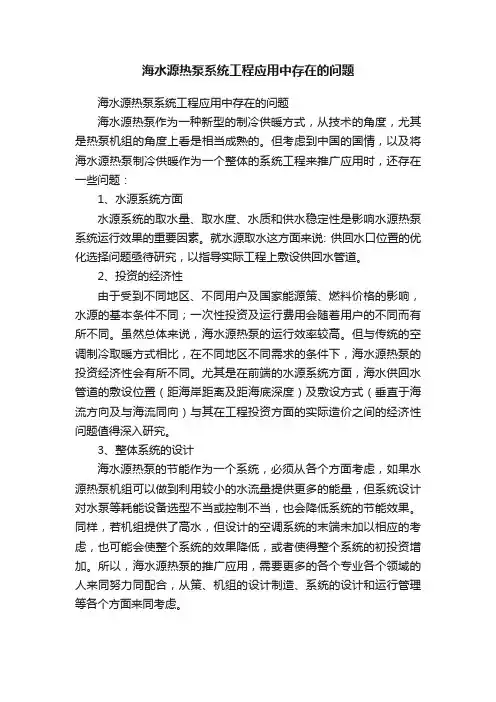 海水源热泵系统工程应用中存在的问题

海水源热泵系统工程应用中存在的问题

海水源热泵作为一种新型的制冷供暖方式，从技术的角度，尤其是热泵机组的角度上看是相当成熟的。但考虑到中国的国情，以及将海水源热泵制冷供暖作为一个整体的系统工程来推广应用时，还存在一些问题：

1、水源系统方面

水源系统的取水量、取水度、水质和供水稳定性是影响水源热泵系统运行效果的重要因素。就水源取水这方面来说: 供回水口位置的优化选择问题亟待研究，以指导实际工程上敷设供回水管道。

2、投资的经济性

由于受到不同地区、不同用户及国家能源策、燃料价格的影响，水源的基本条件不同；一次性投资及运行费用会随着用户的不同而有所不同。虽然总体来说，海水源热泵的运行效率较高。但与传统的空调制冷取暖方式相比，在不同地区不同需求的条件下，海水源热泵的投资经济性会有所不同。尤其是在前端的水源系统方面，海水供回水管道的敷设位置（距海岸距离及距海底深度）及敷设方式（垂直于海流方向及与海流同向）与其在工程投资方面的实际造价之间的经济性问题值得深入研究。

3、整体系统的设计

海水源热泵的节能作为一个系统，必须从各个方面考虑，如果水源热泵机组可以做到利用较小的水流量提供更多的能量，但系统设计对水泵等耗能设备选型不当或控制不当，也会降低系统的节能效果。同样，若机组提供了高水，但设计的空调系统的末端未加以相应的考虑，也可能会使整个系统的效果降低，或者使得整个系统的初投资增加。所以，海水源热泵的推广应用，需要更多的各个专业各个领域的人来同努力同配合，从策、机组的设计制造、系统的设计和运行管理等各个方面来同考虑。